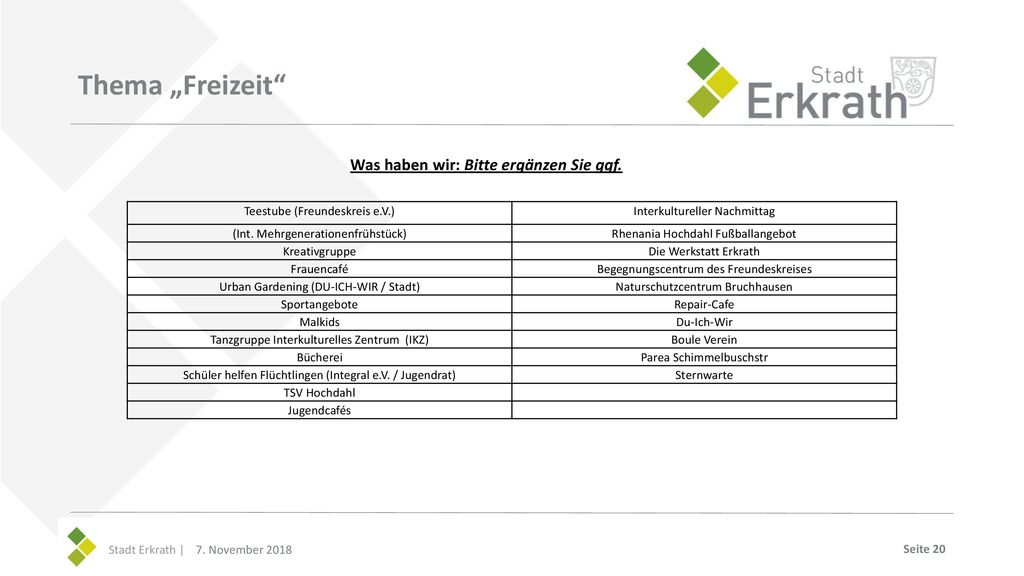 Thema „Freizeit“

Stadt Erkrath

Was haben wir: Bitte ergänzen Sie ggf.

| Teestube (Freundeskreis e.V.) | Interkultureller Nachmittag |
|---|---|
| (Int. Mehrgenerationenfrühstück) | Rhenania Hochdahl Fußballangebot |
| Kreativgruppe | Die Werkstatt Erkrath |
| Frauencafé | Begegnungscentrum des Freundeskreises |
| Urban Gardening (DU-ICH-WIR / Stadt) | Naturschutzcentrum Bruchhausen |
| Sportangebote | Repair-Cafe |
| Malkids | Du-Ich-Wir |
| Tanzgruppe Interkulturelles Zentrum (IKZ) | Boule Verein |
| Bücherei | Parea Schimmelbuschstr |
| Schüler helfen Flüchtlingen (Integral e.V. / Jugendrat) | Sternwarte |
| TSV Hochdahl | |
| Jugendcafés | |

Stadt Erkrath | 7. November 2018

Seite 20